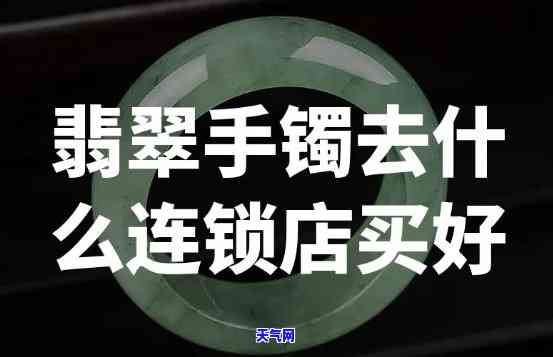 翡翠手镯去什么连锁店买好

天气网